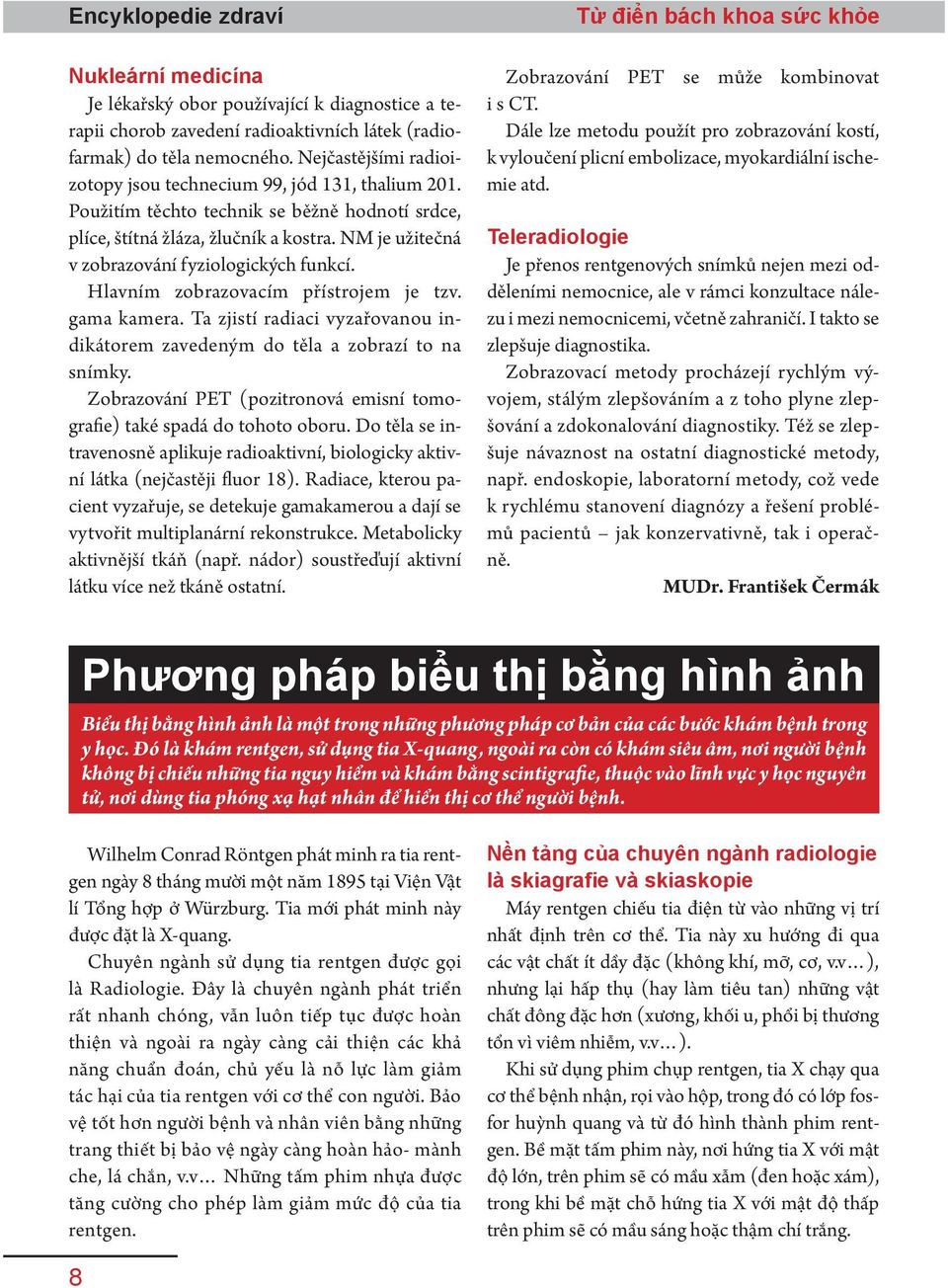 Encyklopedie zdraví

Từ điển bách khoa sức khỏe

Nukleární medicína

Je lékařský obor používající k diagnostice a terapii chorob zavedení radioaktivních látek (radiofarmak) do těla nemocného. Nejčastějšími radioizotopy jsou technecium 99, jód 131, thalium 201. Použitím těchto technik se běžně hodnotí srdce, plíce, štítná žláza, žlučník a kostra. NM je užitečná v zobrazování fyziologických funkcí.

Hlavním zobrazovacím přístrojem je tzv. gama kamera. Ta zjistí radiaci vyzařovanou indikátorem zavedeným do těla a zobrazí to na snímky.

Zobrazování PET (pozitronová emisní tomografie) také spadá do tohoto oboru. Do těla se intravenosně aplikuje radioaktivní, biologicky aktivní látka (nejčastěji fluor 18). Radiace, kterou pacient vyzařuje, se detekuje gamakamerou a dají se vytvořit multiplanární rekonstrukce. Metabolicky aktivnější tkáň (např. nádor) soustřeďují aktivní látku více než tkáně ostatní.

Zobrazování PET se může kombinovat i s CT.

Dále lze metodu použít pro zobrazování kostí, k vyloučení plicní embolizace, myokardiální ischemie atd.

Teleradiologie

Je přenos rentgenových snímků nejen mezi odděleními nemocnice, ale v rámci konzultace nálezu i mezi nemocnicemi, včetně zahraničí. I takto se zlepšuje diagnostika.

Zobrazovací metody procházejí rychlým vývojem, stálým zlepšováním a z toho plyne zlepšování a zdokonalování diagnostiky. Též se zlepšuje návaznost na ostatní diagnostické metody, např. endoskopie, laboratorní metody, což vede k rychlému stanovení diagnózy a řešení problémů pacientů – jak konzervativně, tak i operačně.

MUDr. František Čermák

Phương pháp biểu thị bằng hình ảnh

Biểu thị bằng hình ảnh là một trong những phương pháp cơ bản của các bước khám bệnh trong y học. Đó là khám rentgen, sử dụng tia X-quang, ngoài ra còn có khám siêu âm, nơi người bệnh không bị chiếu những tia nguy hiểm và khám bằng scintigrafie, thuộc vào lĩnh vực y học nguyên tử, nơi dùng tia phóng xạ hạt nhân để hiển thị cơ thể người bệnh.

Wilhelm Conrad Röntgen phát minh ra tia rentgen ngày 8 tháng mười một năm 1895 tại Viện Vật lí Tổng hợp ở Würzburg. Tia mới phát minh này được đặt là X-quang.

Chuyên ngành sử dụng tia rentgen được gọi là Radiologie. Đây là chuyên ngành phát triển rất nhanh chóng, vẫn luôn tiếp tục được hoàn thiện và ngoài ra ngày càng cải thiện các khả năng chuẩn đoán, chủ yếu là nỗ lực làm giảm tác hại của tia rentgen với cơ thể con người. Bảo vệ tốt hơn người bệnh và nhân viên bằng những trang thiết bị bảo vệ ngày càng hoàn hảo- mành che, lá chắn, v.v… Những tấm phim nhựa được tăng cường cho phép làm giảm mức độ của tia rentgen.

Nền tảng của chuyên ngành radiologie là skiagrafie và skiaskopie

Máy rentgen chiếu tia điện từ vào những vị trí nhất định trên cơ thể. Tia này xu hướng đi qua các vật chất ít dầy đặc (không khí, mỡ, cơ, v.v…), nhưng lại hấp thụ (hay làm tiêu tan) những vật chất đông đặc hơn (xương, khối u, phổi bị thương tổn vì viêm nhiễm, v.v…).

Khi sử dụng phim chụp rentgen, tia X chạy qua cơ thể bệnh nhận, rọi vào hộp, trong đó có lớp fosfor huỳnh quang và từ đó hình thành phim rentgen. Bề mặt tấm phim này, nơi hứng tia X với mật độ lớn, trên phim sẽ có mầu xẫm (đen hoặc xám), trong khi bề mặt chỗ hứng tia X với mật độ thấp trên phim sẽ có mầu sáng hoặc thậm chí trắng.

8